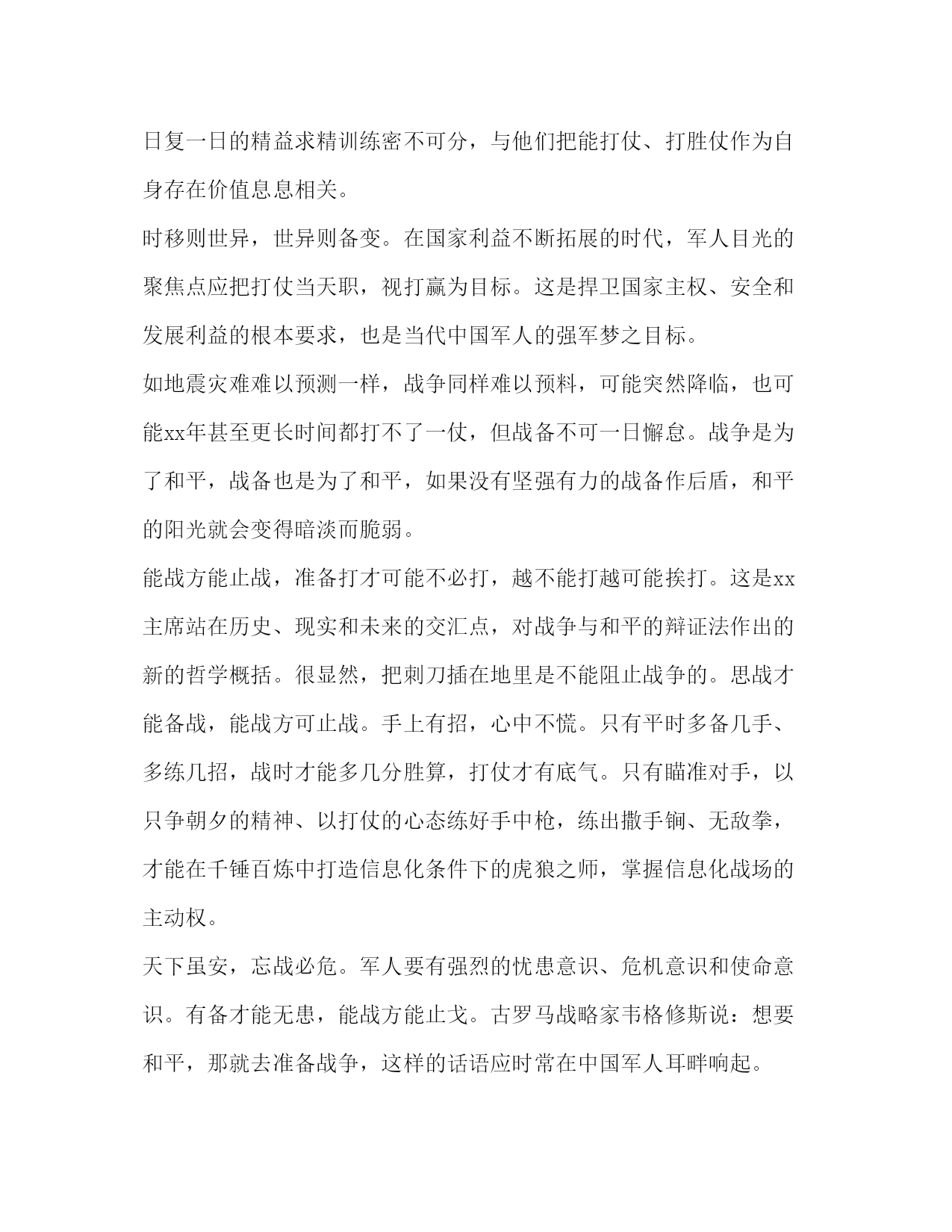 日复一日的精益求精训练密不可分，与他们把能打仗、打胜仗作为自身存在价值息息相关。

时移则世异，世异则备变。在国家利益不断拓展的时代，军人目光的聚焦点应把打仗当天职，视打赢为目标。这是捍卫国家主权、安全和发展利益的根本要求，也是当代中国军人的强军梦之目标。

如地震灾难难以预测一样，战争同样难以预料，可能突然降临，也可能xx年甚至更长时间都打不了一仗，但战备不可一日懈怠。战争是为了和平，战备也是为了和平，如果没有坚强有力的战备作后盾，和平的阳光就会变得暗淡而脆弱。

能战方能止战，准备打才可能不必打，越不能打越可能挨打。这是xx主席站在历史、现实和未来的交汇点，对战争与和平的辩证法作出的新的哲学概括。很显然，把刺刀插在地里是不能阻止战争的。思战才能备战，能战方可止战。手上有招，心中不慌。只有平时多备几手、多练几招，战时才能多几分胜算，打仗才有底气。只有瞄准对手，以只争朝夕的精神、以打仗的心态练好手中枪，练出撒手锏、无敌拳，才能在千锤百炼中打造信息化条件下的虎狼之师，掌握信息化战场的主动权。

天下虽安，忘战必危。军人要有强烈的忧患意识、危机意识和使命意识。有备才能无患，能战方能止戈。古罗马战略家韦格修斯说：想要和平，那就去准备战争，这样的话语应时常在中国军人耳畔响起。